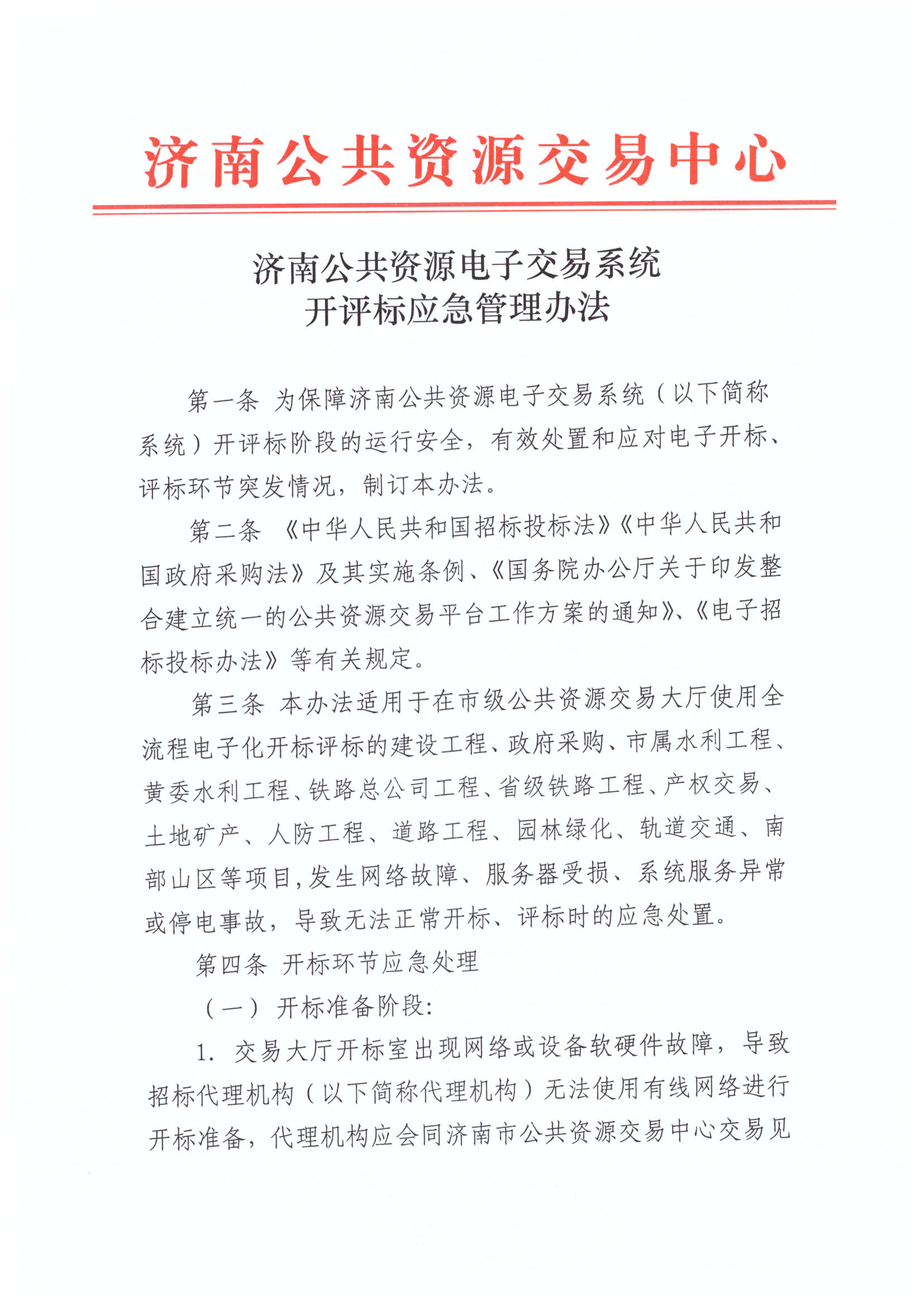 济南公共资源交易中心

济南公共资源电子交易系统
开评标应急管理办法

第一条 为保障济南公共资源电子交易系统（以下简称系统）开评标阶段的运行安全，有效处置和应对电子开标、评标环节突发情况，制订本办法。

第二条 《中华人民共和国招标投标法》《中华人民共和国政府采购法》及其实施条例、《国务院办公厅关于印发整合建立统一的公共资源交易平台工作方案的通知》、《电子招标投标办法》等有关规定。

第三条 本办法适用于在市级公共资源交易大厅使用全流程电子化开标评标的建设工程、政府采购、市属水利工程、黄委水利工程、铁路总公司工程、省级铁路工程、产权交易、土地矿产、人防工程、道路工程、园林绿化、轨道交通、南部山区等项目，发生网络故障、服务器受损、系统服务异常或停电事故，导致无法正常开标、评标时的应急处置。

第四条 开标环节应急处理

（一）开标准备阶段：

1. 交易大厅开标室出现网络或设备软硬件故障，导致招标代理机构（以下简称代理机构）无法使用有线网络进行开标准备，代理机构应会同济南市公共资源交易中心交易见